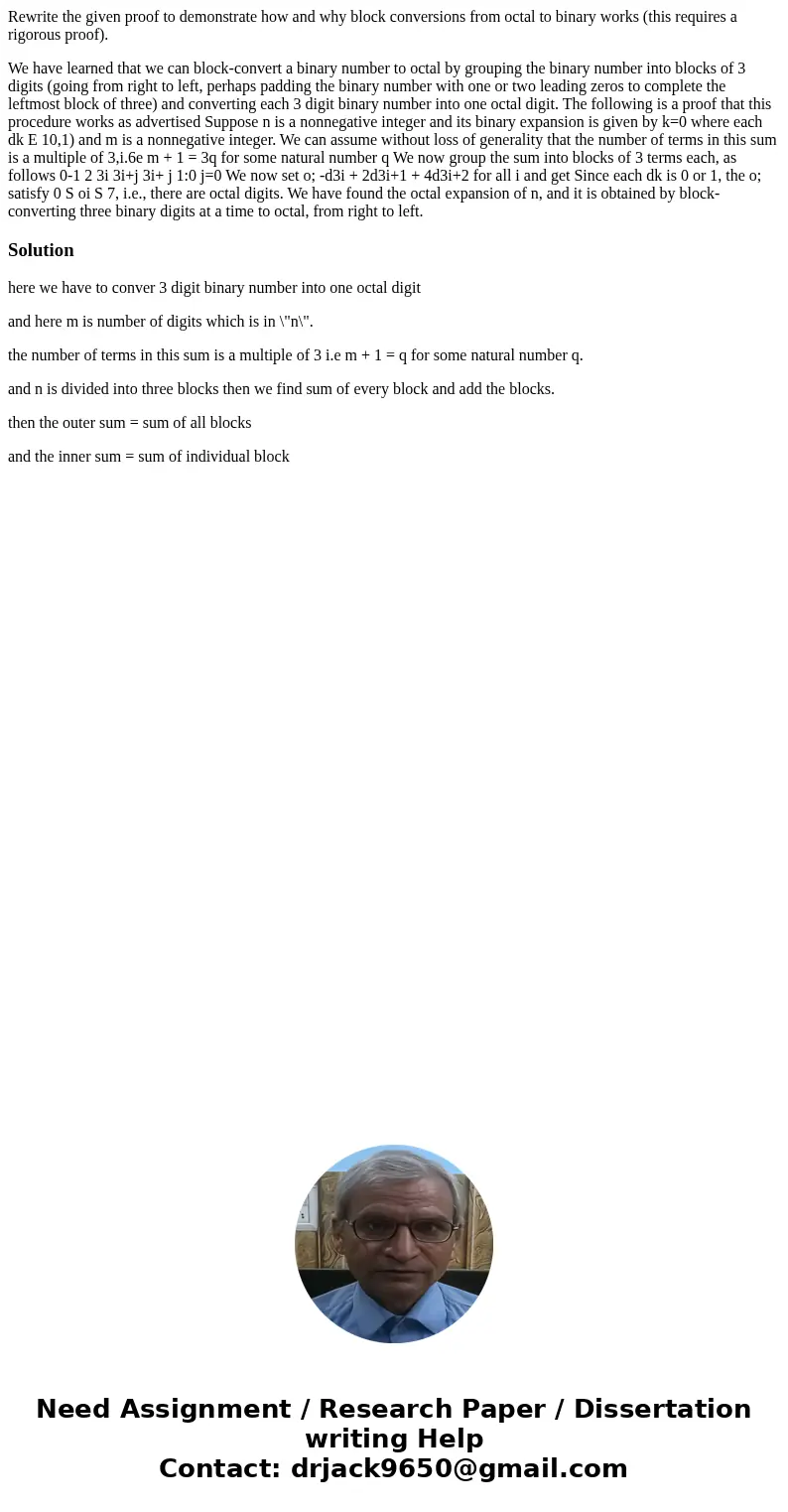 Rewrite the given proof to demonstrate how and why block conversions from octal to binary works (this requires a rigorous proof).

We have learned that we can block-convert a binary number to octal by grouping the binary number into blocks of 3 digits (going from right to left, perhaps padding the binary number with one or two leading zeros to complete the leftmost block of three) and converting each 3 digit binary number into one octal digit. The following is a proof that this procedure works as advertised Suppose n is a nonnegative integer and its binary expansion is given by k=0 where each dk E 10,1) and m is a nonnegative integer. We can assume without loss of generality that the number of terms in this sum is a multiple of 3,i.6e m + 1 = 3q for some natural number q We now group the sum into blocks of 3 terms each, as follows 0-1 2 3i 3i+j 3i+ j 1:0 j=0 We now set o; -d3i + 2d3i+1 + 4d3i+2 for all i and get Since each dk is 0 or 1, the o; satisfy 0 S oi S 7, i.e., there are octal digits. We have found the octal expansion of n, and it is obtained by block-converting three binary digits at a time to octal, from right to left.

Solution

here we have to conver 3 digit binary number into one octal digit

and here m is number of digits which is in \"n\".

the number of terms in this sum is a multiple of 3 i.e m + 1 = q for some natural number q.

and n is divided into three blocks then we find sum of every block and add the blocks.

then the outer sum = sum of all blocks

and the inner sum = sum of individual block

Need Assignment / Research Paper / Dissertation writing Help
Contact: drjack9650@gmail.com